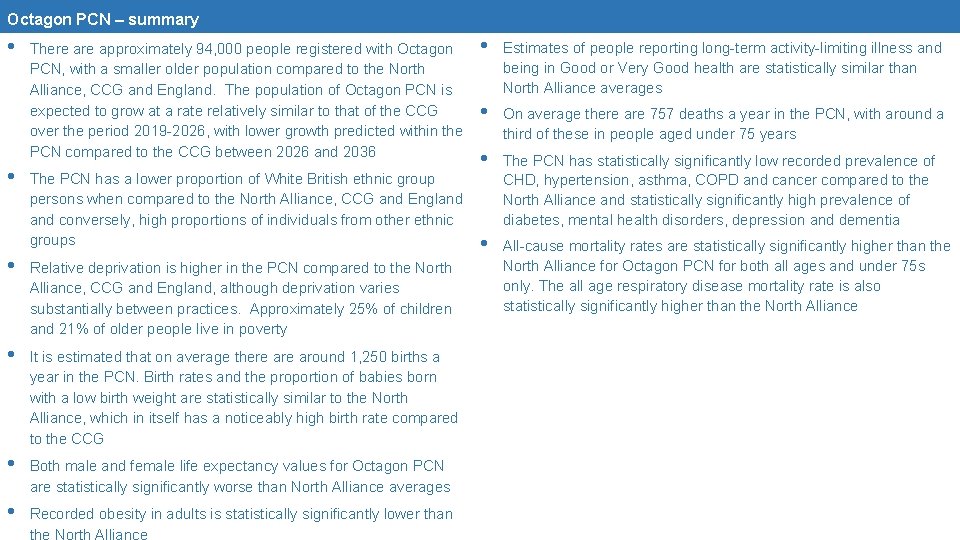 Octagon PCN – summary

• There are approximately 94,000 people registered with Octagon PCN, with a smaller older population compared to the North Alliance, CCG and England. The population of Octagon PCN is expected to grow at a rate relatively similar to that of the CCG over the period 2019-2026, with lower growth predicted within the PCN compared to the CCG between 2026 and 2036

• The PCN has a lower proportion of White British ethnic group persons when compared to the North Alliance, CCG and England and conversely, high proportions of individuals from other ethnic groups

• Relative deprivation is higher in the PCN compared to the North Alliance, CCG and England, although deprivation varies substantially between practices. Approximately 25% of children and 21% of older people live in poverty

• It is estimated that on average there are around 1,250 births a year in the PCN. Birth rates and the proportion of babies born with a low birth weight are statistically similar to the North Alliance, which in itself has a noticeably high birth rate compared to the CCG

• Both male and female life expectancy values for Octagon PCN are statistically significantly worse than North Alliance averages

• Recorded obesity in adults is statistically significantly lower than the North Alliance

• Estimates of people reporting long-term activity-limiting illness and being in Good or Very Good health are statistically similar than North Alliance averages

• On average there are 757 deaths a year in the PCN, with around a third of these in people aged under 75 years

• The PCN has statistically significantly low recorded prevalence of CHD, hypertension, asthma, COPD and cancer compared to the North Alliance and statistically significantly high prevalence of diabetes, mental health disorders, depression and dementia

• All-cause mortality rates are statistically significantly higher than the North Alliance for Octagon PCN for both all ages and under 75s only. The all age respiratory disease mortality rate is also statistically significantly higher than the North Alliance